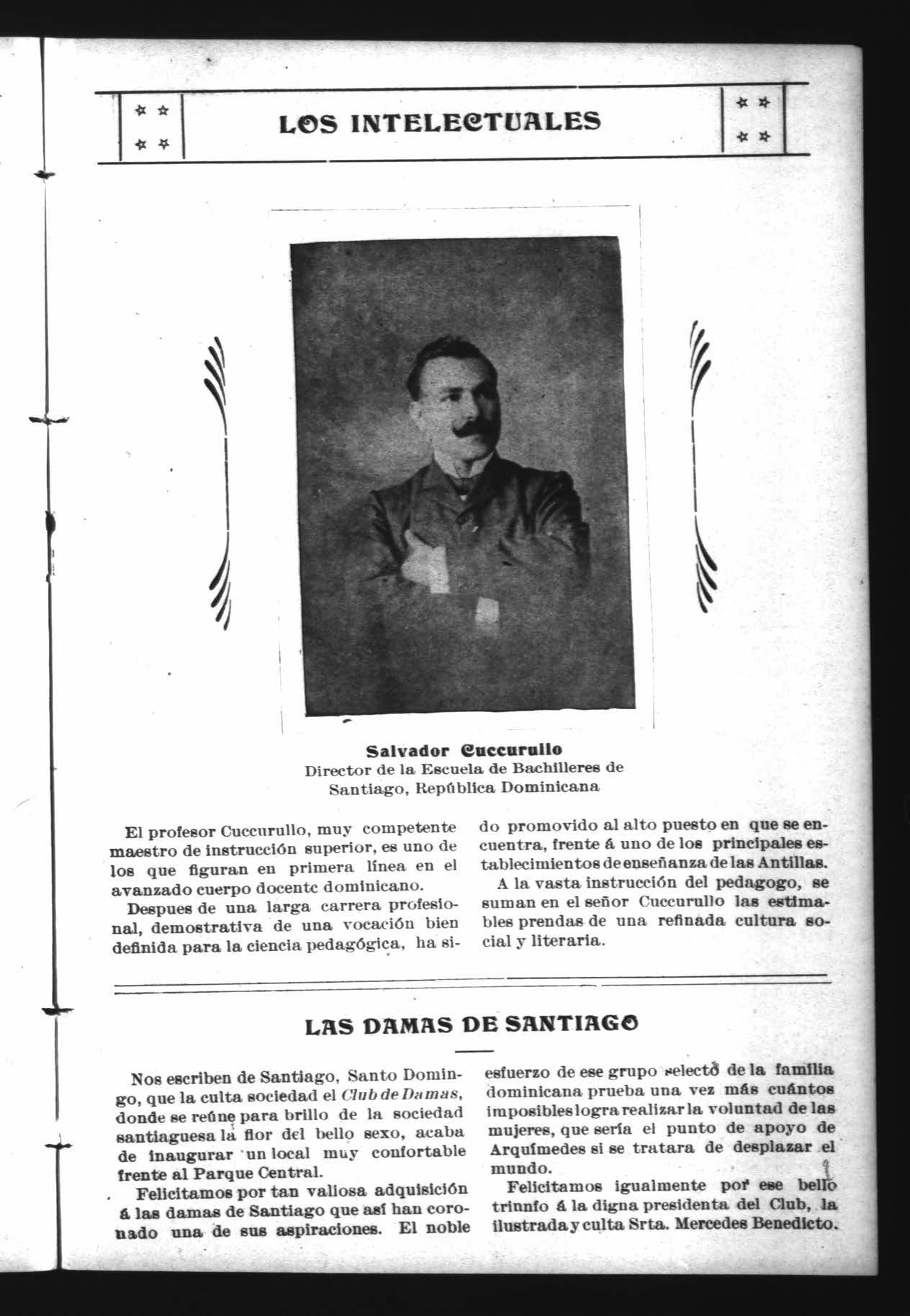 LOS INTELECTUALES

Salvador Cuccurullo
Director de la Escuela de Bachilleres de Santiago, República Dominicana

El profesor Cuccurullo, muy competente maestro de instrucción superior, es uno de los que figuran en primera línea en el avanzado cuerpo docente dominicano.

Despues de una larga carrera profesional, demostrativa de una vocación bien definida para la ciencia pedagógica, ha sido promovido al alto puesto en que se encuentra, frente á uno de los principales establecimientos de enseñanza de las Antillas.

A la vasta instrucción del pedagogo, se suman en el señor Cuccurullo las estimables prendas de una refinada cultura social y literaria.

LAS DAMAS DE SANTIAGO

Nos escriben de Santiago, Santo Domingo, que la culta sociedad el Club de Damas, donde se reúne para brillo de la sociedad santiaguesa la flor del bello sexo, acaba de inaugurar un local muy confortable frente al Parque Central.

Felicitamos por tan valiosa adquisición á las damas de Santiago que así han coronado una de sus aspiraciones. El noble esfuerzo de ese grupo selecto de la familia dominicana prueba una vez más cuántos imposibles logra realizar la voluntad de las mujeres, que sería el punto de apoyo de Arquímedes si se tratara de desplazar el mundo.

Felicitamos igualmente por ese bello triunfo á la digna presidenta del Club, la ilustrada y culta Srta. Mercedes Benedicto.